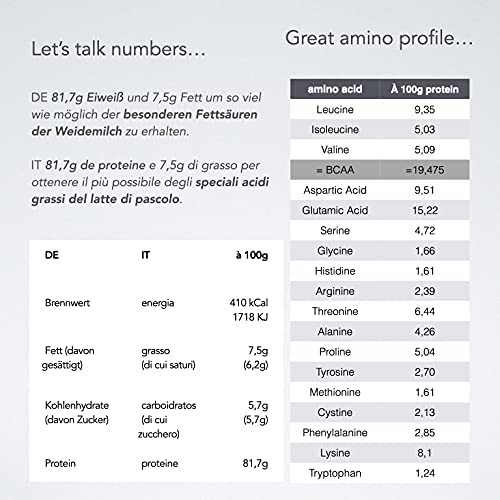 Let's talk numbers…

DE 81,7g Eiweiß und 7,5g Fett um so viel wie möglich der besonderen Fettsäuren der Weidemilch zu erhalten.

IT 81,7g de proteine e 7,5g di grasso per ottenere il più possibile degli speciali acidi grassi del latte di pascolo.

| DE | IT | à 100g |
|---|---|---|
| Brennwert | energia | 410 kCal 1718 KJ |
| Fett (davon gesättigt) | grasso (di cui saturi) | 7,5g (6,2g) |
| Kohlenhydrate (davon Zucker) | carboidratos (di cui zucchero) | 5,7g (5,7g) |
| Protein | proteine | 81,7g |

Great amino profile…

| amino acid | À 100g protein |
|---|---|
| Leucine | 9,35 |
| Isoleucine | 5,03 |
| Valine | 5,09 |
| = BCAA | =19,475 |
| Aspartic Acid | 9,51 |
| Glutamic Acid | 15,22 |
| Serine | 4,72 |
| Glycine | 1,66 |
| Histidine | 1,61 |
| Arginine | 2,39 |
| Threonine | 6,44 |
| Alanine | 4,26 |
| Proline | 5,04 |
| Tyrosine | 2,70 |
| Methionine | 1,61 |
| Cystine | 2,13 |
| Phenylalanine | 2,85 |
| Lysine | 8,1 |
| Tryptophan | 1,24 |